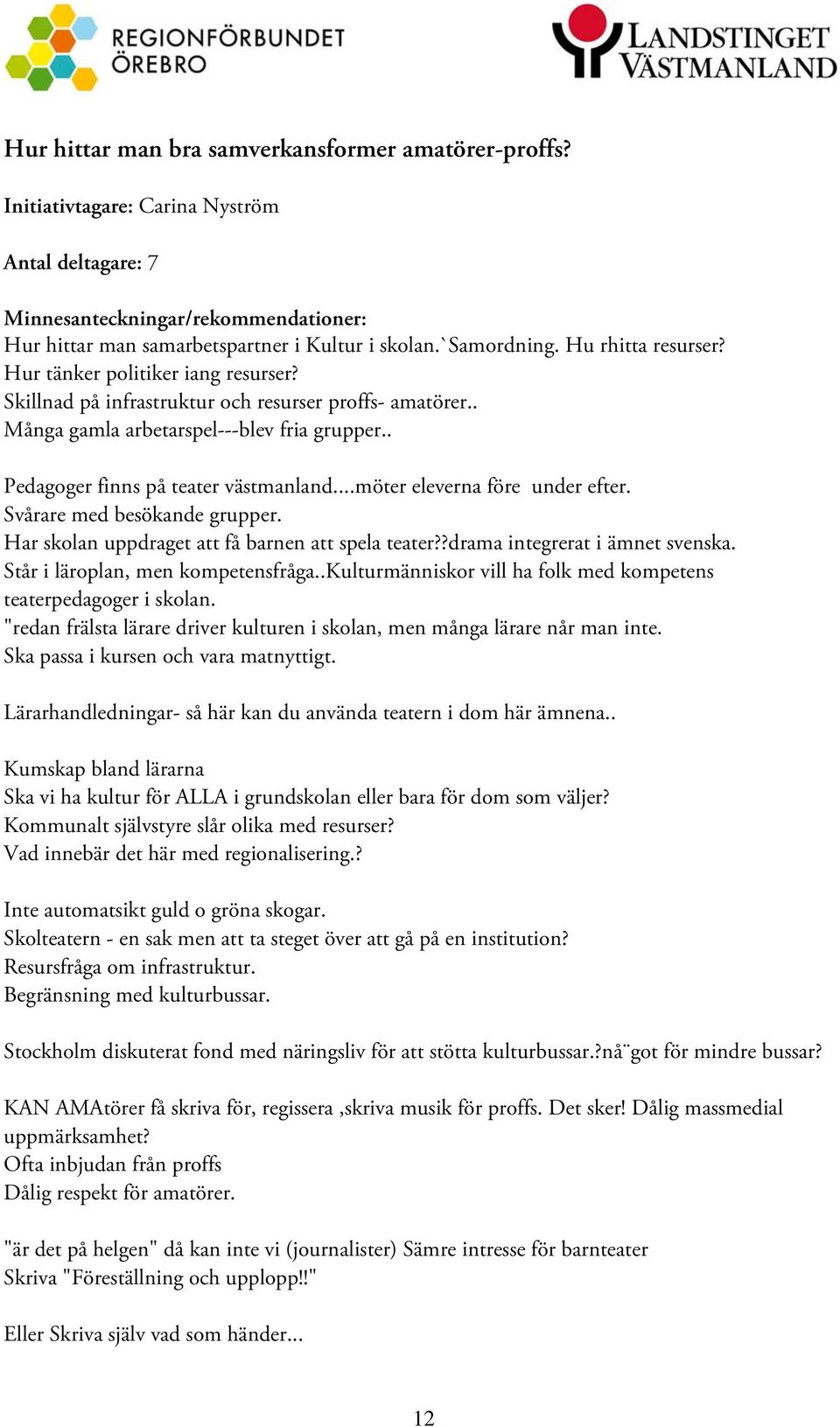 REGIONFÖRBUNDET ÖREBRO

LANDSTINGET VÄSTMANLAND

Hur hittar man bra samverkansformer amatörer-proffs?

Initiativtagare: Carina Nyström

Antal deltagare: 7

Minnesanteckningar/rekommendationer:
Hur hittar man samarbetspartner i Kultur i skolan.`Samordning. Hu rhitta resurser?
Hur tänker politiker iang resurser?
Skillnad på infrastruktur och resurser proffs- amatörer..
Många gamla arbetarspel---blev fria grupper..

Pedagoger finns på teater västmanland....möter eleverna före under efter.
Svårare med besökande grupper.
Har skolan uppdraget att få barnen att spela teater??drama integrerat i ämnet svenska.
Står i läroplan, men kompetensfråga..Kulturmänniskor vill ha folk med kompetens teaterpedagoger i skolan.
"redan frälsta lärare driver kulturen i skolan, men många lärare når man inte.
Ska passa i kursen och vara matnyttigt.

Lärarhandledningar- så här kan du använda teatern i dom här ämnena..

Kumskap bland lärarna
Ska vi ha kultur för ALLA i grundskolan eller bara för dom som väljer?
Kommunalt självstyre slår olika med resurser?
Vad innebär det här med regionalisering.?

Inte automatsikt guld o gröna skogar.
Skolteatern - en sak men att ta steget över att gå på en institution?
Resursfråga om infrastruktur.
Begränsning med kulturbussar.

Stockholm diskuterat fond med näringsliv för att stötta kulturbussar.?nå¨got för mindre bussar?

KAN AMAtörer få skriva för, regissera ,skriva musik för proffs. Det sker! Dålig massmedial uppmärksamhet?
Ofta inbjudan från proffs
Dålig respekt för amatörer.

"är det på helgen" då kan inte vi (journalister) Sämre intresse för barnteater
Skriva "Föreställning och upplopp!!"

Eller Skriva själv vad som händer...

12